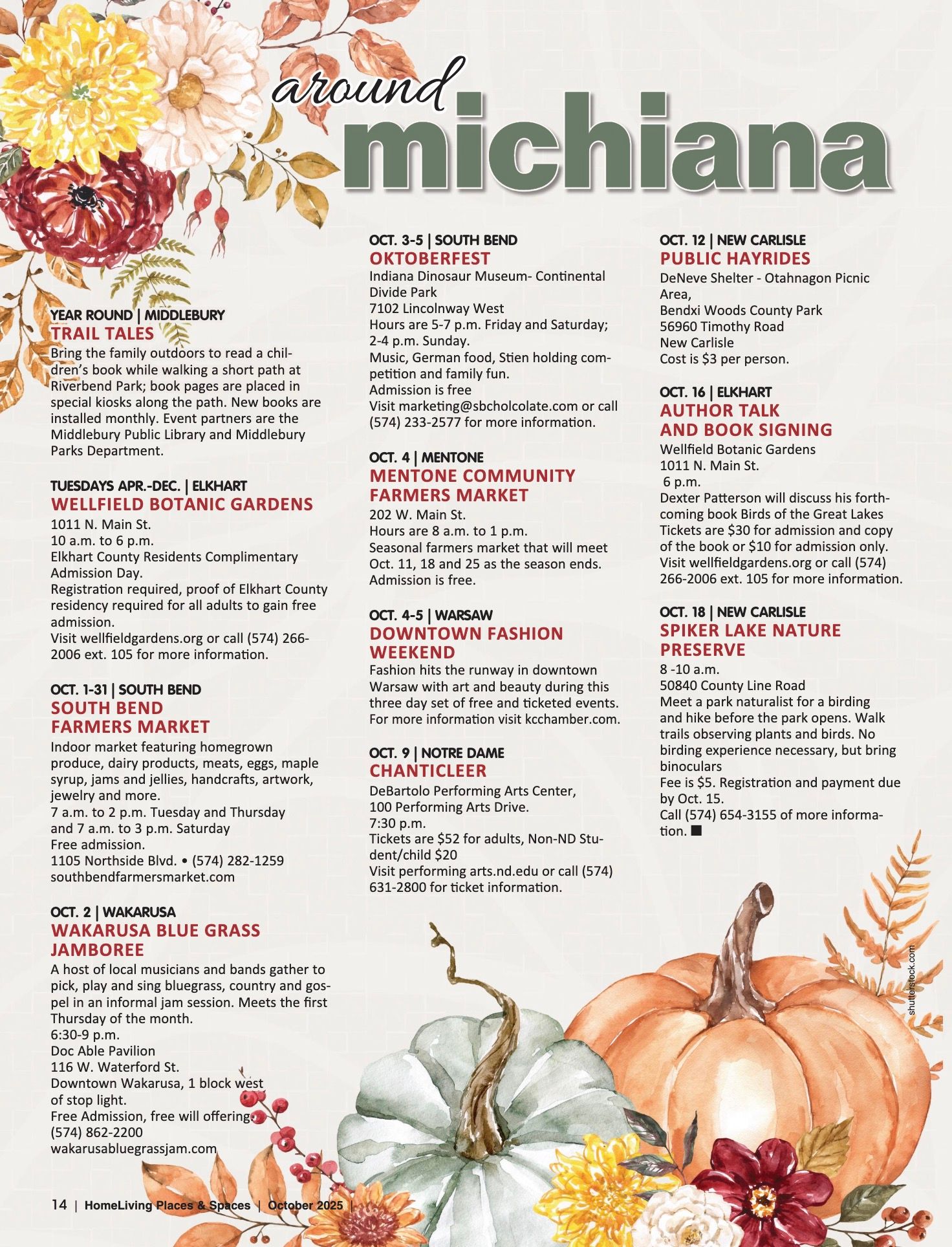 around
michiana

YEAR ROUND | MIDDLEBURY
TRAIL TALES
Bring the family outdoors to read a children's book while walking a short path at Riverbend Park; book pages are placed in special kiosks along the path. New books are installed monthly. Event partners are the Middlebury Public Library and Middlebury Parks Department.

TUESDAYS APR.-DEC. | ELKHART
WELLFIELD BOTANIC GARDENS
1011 N. Main St.
10 a.m. to 6 p.m.
Elkhart County Residents Complimentary Admission Day.
Registration required, proof of Elkhart County residency required for all adults to gain free admission.
Visit wellfieldgardens.org or call (574) 266-2006 ext. 105 for more information.

OCT. 1-31 | SOUTH BEND
SOUTH BEND
FARMERS MARKET
Indoor market featuring homegrown produce, dairy products, meats, eggs, maple syrup, jams and jellies, handcrafts, artwork, jewelry and more.
7 a.m. to 2 p.m. Tuesday and Thursday and 7 a.m. to 3 p.m. Saturday
Free admission.
1105 Northside Blvd. • (574) 282-1259
southbendfarmersmarket.com

OCT. 2 | WAKARUSA
WAKARUSA BLUE GRASS
JAMBOREE
A host of local musicians and bands gather to pick, play and sing bluegrass, country and gospel in an informal jam session. Meets the first Thursday of the month.
6:30-9 p.m.
Doc Able Pavilion
116 W. Waterford St.
Downtown Wakarusa, 1 block west of stop light.
Free Admission, free will offering.
(574) 862-2200
wakarusabluegrassjam.com

OCT. 3-5 | SOUTH BEND
OKTOBERFEST
Indiana Dinosaur Museum- Continental Divide Park
7102 Lincolnway West
Hours are 5-7 p.m. Friday and Saturday; 2-4 p.m. Sunday.
Music, German food, Stien holding competition and family fun.
Admission is free
Visit marketing@sbcholcolate.com or call (574) 233-2577 for more information.

OCT. 4 | MENTONE
MENTONE COMMUNITY
FARMERS MARKET
202 W. Main St.
Hours are 8 a.m. to 1 p.m.
Seasonal farmers market that will meet Oct. 11, 18 and 25 as the season ends.
Admission is free.

OCT. 4-5 | WARSAW
DOWNTOWN FASHION
WEEKEND
Fashion hits the runway in downtown Warsaw with art and beauty during this three day set of free and ticketed events.
For more information visit kcchamber.com.

OCT. 9 | NOTRE DAME
CHANTICLEER
DeBartolo Performing Arts Center,
100 Performing Arts Drive.
7:30 p.m.
Tickets are $52 for adults, Non-ND Student/child $20
Visit performing arts.nd.edu or call (574) 631-2800 for ticket information.

OCT. 12 | NEW CARLISLE
PUBLIC HAYRIDES
DeNeve Shelter - Otahnagon Picnic Area,
Bendxi Woods County Park
56960 Timothy Road
New Carlisle
Cost is $3 per person.

OCT. 16 | ELKHART
AUTHOR TALK
AND BOOK SIGNING
Wellfield Botanic Gardens
1011 N. Main St.
6 p.m.
Dexter Patterson will discuss his forthcoming book Birds of the Great Lakes
Tickets are $30 for admission and copy of the book or $10 for admission only.
Visit wellfieldgardens.org or call (574) 266-2006 ext. 105 for more information.

OCT. 18 | NEW CARLISLE
SPIKER LAKE NATURE
PRESERVE
8 -10 a.m.
50840 County Line Road
Meet a park naturalist for a birding and hike before the park opens. Walk trails observing plants and birds. No birding experience necessary, but bring binoculars
Fee is $5. Registration and payment due by Oct. 15.
Call (574) 654-3155 of more information. ■

shutterstock.com

14 | HomeLiving Places & Spaces | October 2025 |